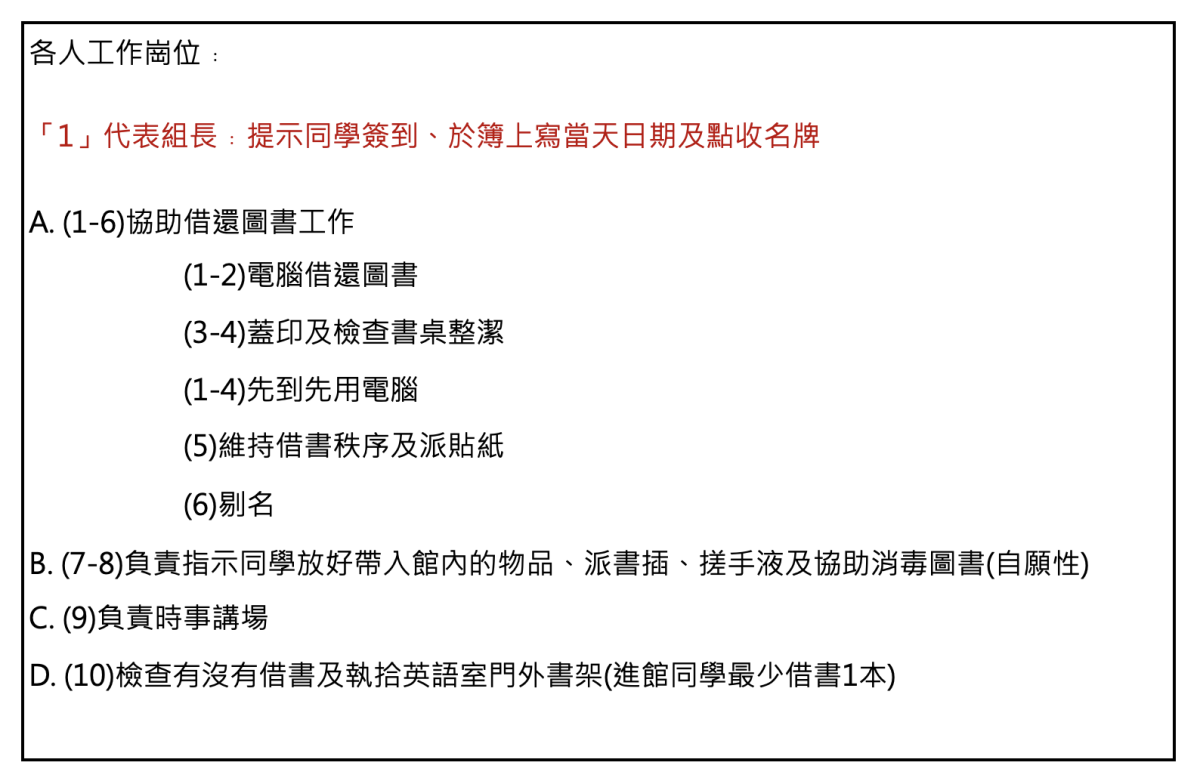 各人工作崗位：

「1」代表組長：提示同學簽到、於簿上寫當天日期及點收名牌

A. (1-6)協助借還圖書工作

(1-2)電腦借還圖書

(3-4)蓋印及檢查書桌整潔

(1-4)先到先用電腦

(5)維持借書秩序及派貼紙

(6)剔名

B. (7-8)負責指示同學放好帶入館內的物品、派書插、搓手液及協助消毒圖書(自願性)

C. (9)負責時事講場

D. (10)檢查有沒有借書及執拾英語室門外書架(進館同學最少借書1本)